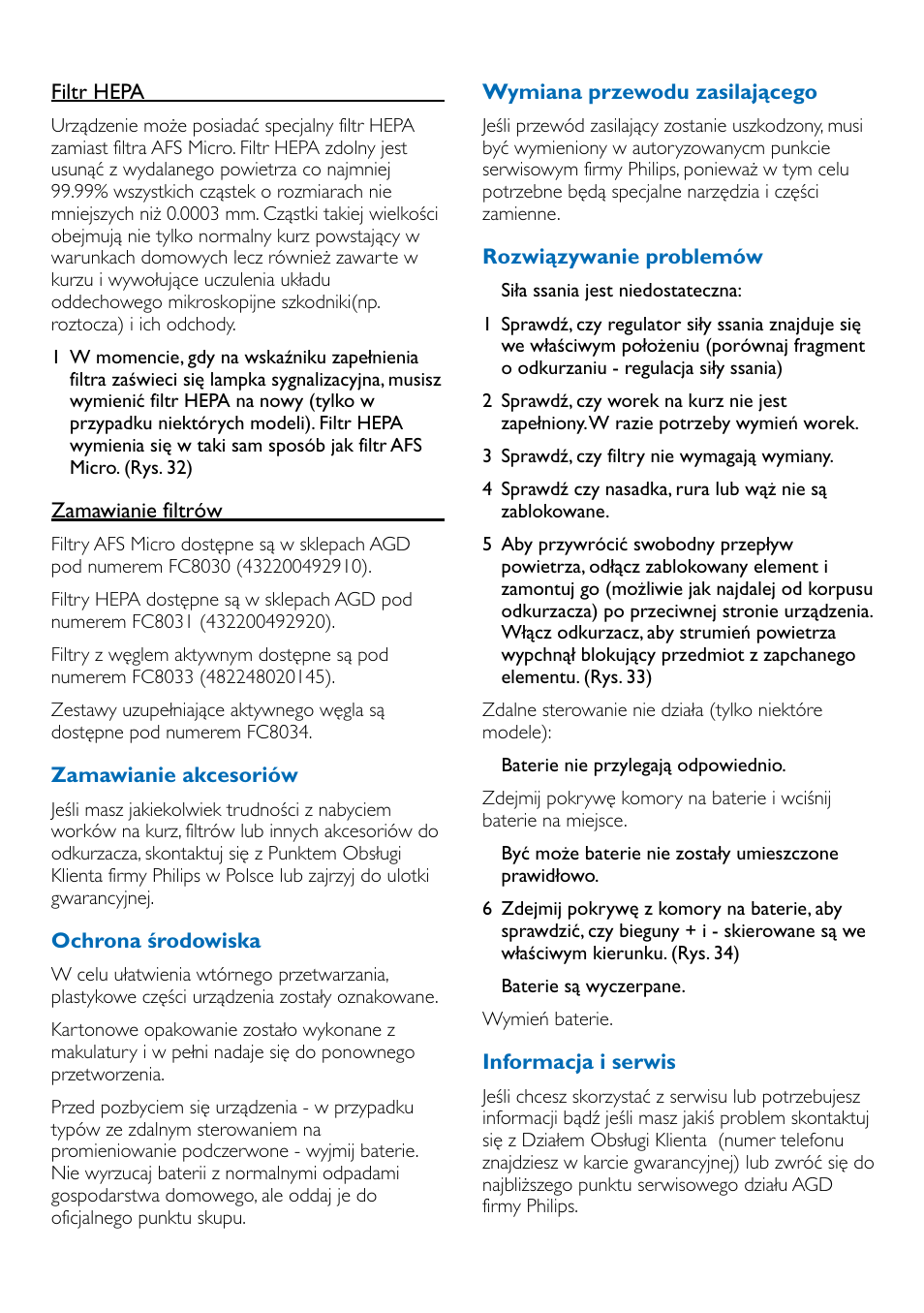 Filtr HEPA

Urządzenie może posiadać specjalny filtr HEPA zamiast filtra AFS Micro. Filtr HEPA zdolny jest usunąć z wydalanego powietrza co najmniej 99.99% wszystkich cząstek o rozmiarach nie mniejszych niż 0.0003 mm. Cząstki takiej wielkości obejmują nie tylko normalny kurz powstający w warunkach domowych lecz również zawarte w kurzu i wywołujące uczulenia układu oddechowego mikroskopijne szkodniki(np. roztocza) i ich odchody.

1 W momencie, gdy na wskaźniku zapełnienia filtra zaświeci się lampka sygnalizacyjna, musisz wymienić filtr HEPA na nowy (tylko w przypadku niektórych modeli). Filtr HEPA wymienia się w taki sam sposób jak filtr AFS Micro. (Rys. 32)

Zamawianie filtrów

Filtry AFS Micro dostępne są w sklepach AGD pod numerem FC8030 (432200492910).

Filtry HEPA dostępne są w sklepach AGD pod numerem FC8031 (432200492920).

Filtry z węglem aktywnym dostępne są pod numerem FC8033 (482248020145).

Zestawy uzupełniające aktywnego węgla są dostępne pod numerem FC8034.

Zamawianie akcesoriów

Jeśli masz jakiekolwiek trudności z nabyciem worków na kurz, filtrów lub innych akcesoriów do odkurzacza, skontaktuj się z Punktem Obsługi Klienta firmy Philips w Polsce lub zajrzyj do ulotki gwarancyjnej.

Ochrona środowiska

W celu ułatwienia wtórnego przetwarzania, plastykowe części urządzenia zostały oznakowane.

Kartonowe opakowanie zostało wykonane z makulatury i w pełni nadaje się do ponownego przetworzenia.

Przed pozbyciem się urządzenia - w przypadku typów ze zdalnym sterowaniem na promieniowanie podczerwone - wyjmij baterie. Nie wyrzucaj baterii z normalnymi odpadami gospodarstwa domowego, ale oddaj je do oficjalnego punktu skupu.

Wymiana przewodu zasilającego

Jeśli przewód zasilający zostanie uszkodzony, musi być wymieniony w autoryzowanycm punkcie serwisowym firmy Philips, ponieważ w tym celu potrzebne będą specjalne narzędzia i części zamienne.

Rozwiązywanie problemów

Siła ssania jest niedostateczna:

1 Sprawdź, czy regulator siły ssania znajduje się we właściwym położeniu (porównaj fragment o odkurzaniu - regulacja siły ssania)

2 Sprawdź, czy worek na kurz nie jest zapełniony. W razie potrzeby wymień worek.

3 Sprawdź, czy filtry nie wymagają wymiany.

4 Sprawdź czy nasadka, rura lub wąż nie są zablokowane.

5 Aby przywrócić swobodny przepływ powietrza, odłącz zablokowany element i zamontuj go (możliwie jak najdalej od korpusu odkurzacza) po przeciwnej stronie urządzenia. Włącz odkurzacz, aby strumień powietrza wypchnął blokujący przedmiot z zapchanego elementu. (Rys. 33)

Zdalne sterowanie nie działa (tylko niektóre modele):

Baterie nie przylegają odpowiednio.

Zdejmij pokrywę komory na baterie i wciśnij baterie na miejsce.

Być może baterie nie zostały umieszczone prawidłowo.

6 Zdejmij pokrywę z komory na baterie, aby sprawdzić, czy bieguny + i - skierowane są we właściwym kierunku. (Rys. 34)

Baterie są wyczerpane.

Wymień baterie.

Informacja i serwis

Jeśli chcesz skorzystać z serwisu lub potrzebujesz informacji bądź jeśli masz jakiś problem skontaktuj się z Działem Obsługi Klienta (numer telefonu znajdziesz w karcie gwarancyjnej) lub zwróć się do najbliższego punktu serwisowego działu AGD firmy Philips.